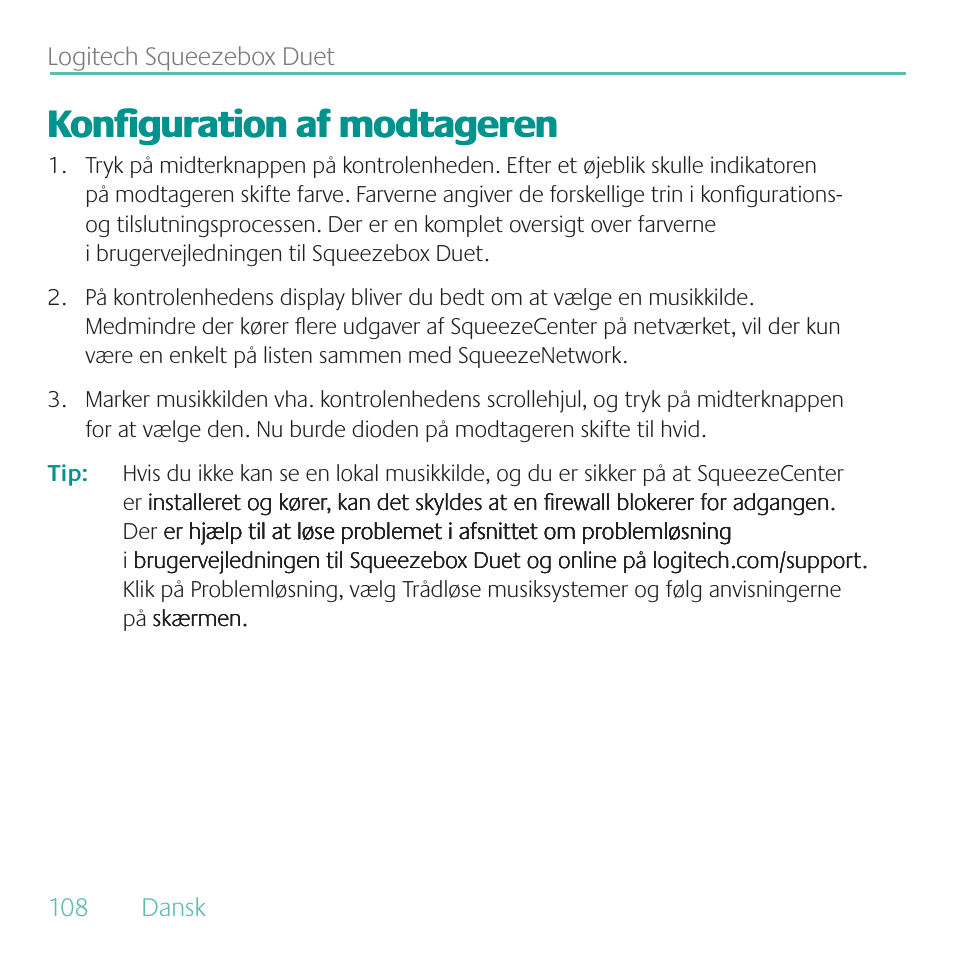 Logitech Squeezebox Duet

Konfiguration af modtageren

1. Tryk på midterknappen på kontrolenheden. Efter et øjeblik skulle indikatoren på modtageren skifte farve. Farverne angiver de forskellige trin i konfigurations- og tilslutningsprocessen. Der er en komplet oversigt over farverne i brugervejledningen til Squeezebox Duet.

2. På kontrolenhedens display bliver du bedt om at vælge en musikkilde. Medmindre der kører flere udgaver af SqueezeCenter på netværket, vil der kun være en enkelt på listen sammen med SqueezeNetwork.

3. Marker musikkilden vha. kontrolenhedens scrollehjul, og tryk på midterknappen for at vælge den. Nu burde dioden på modtageren skifte til hvid.

Tip: Hvis du ikke kan se en lokal musikkilde, og du er sikker på at SqueezeCenter er installeret og kører, kan det skyldes at en firewall blokerer for adgangen. Der er hjælp til at løse problemet i afsnittet om problemløsning i brugervejledningen til Squeezebox Duet og online på logitech.com/support. Klik på Problemløsning, vælg Trådløse musiksystemer og følg anvisningerne på skærmen.

108 Dansk